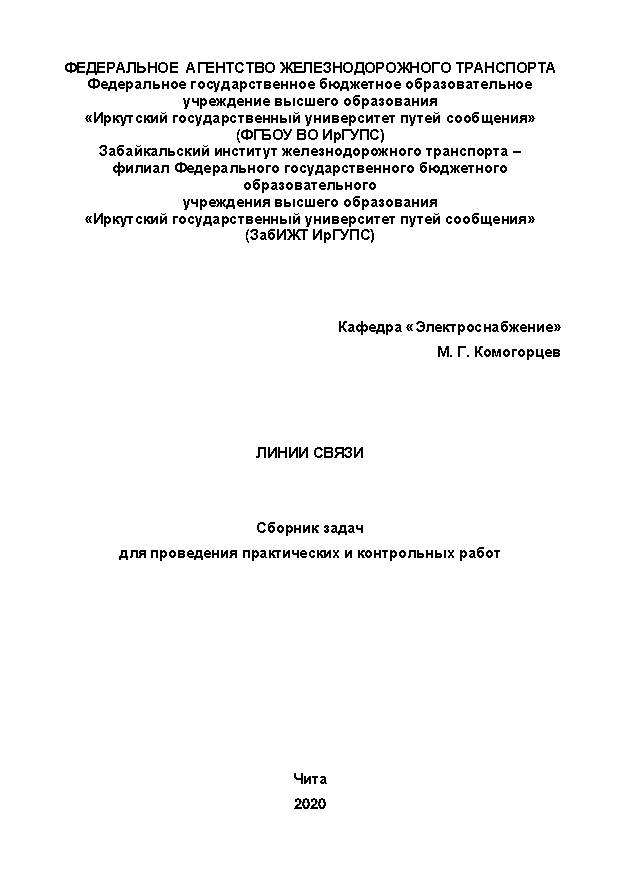 ФЕДЕРАЛЬНОЕ АГЕНТСТВО ЖЕЛЕЗНОДОРОЖНОГО ТРАНСПОРТА
Федеральное государственное бюджетное образовательное учреждение высшего образования
«Иркутский государственный университет путей сообщения»
(ФГБОУ ВО ИрГУПС)
Забайкальский институт железнодорожного транспорта – филиал Федерального государственного бюджетного образовательного учреждения высшего образования
«Иркутский государственный университет путей сообщения»
(ЗабИЖТ ИрГУПС)

Кафедра «Электроснабжение»
М. Г. Комогорцев

ЛИНИИ СВЯЗИ

Сборник задач
для проведения практических и контрольных работ

Чита
2020